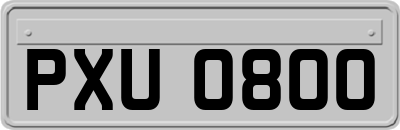 PXU 0800